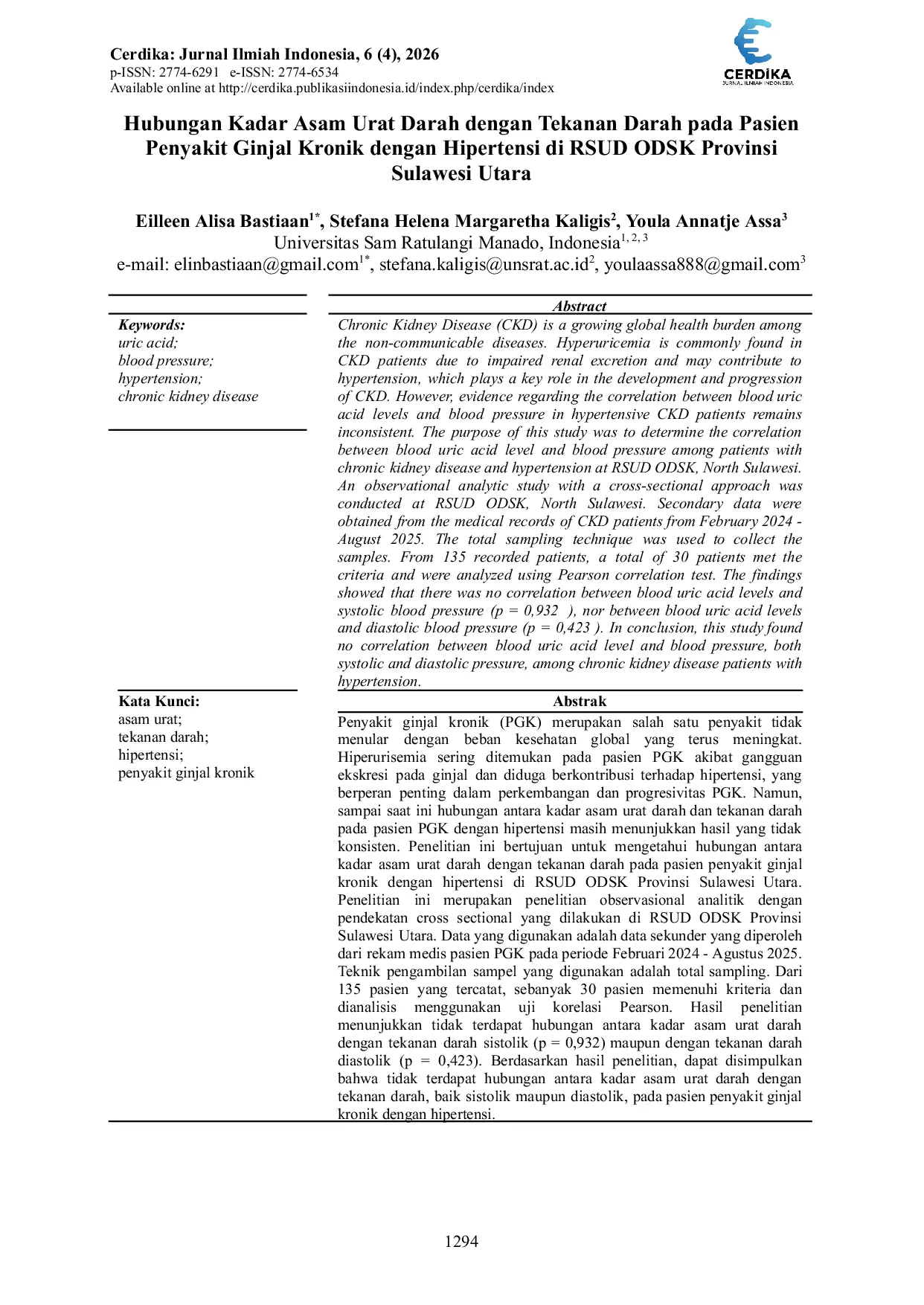 Cerdika: Jurnal Ilmiah Indonesia, 6 (4), 2026
p-ISSN: 2774-6291 e-ISSN: 2774-6534
Available online at http://cerdika.publikasiindonesia.id/index.php/cerdika/index

CERDIKA
JURNAL ILMIAH INDONESIA

Hubungan Kadar Asam Urat Darah dengan Tekanan Darah pada Pasien Penyakit Ginjal Kronik dengan Hipertensi di RSUD ODSK Provinsi Sulawesi Utara

Eilleen Alisa Bastiaan$^{1*}$, Stefana Helena Margaretha Kaligis$^{2}$, Youla Annatje Assa$^{3}$
Universitas Sam Ratulangi Manado, Indonesia$^{1, 2, 3}$
e-mail: elinbastiaan@gmail.com$^{1*}$, stefana.kaligis@unsrat.ac.id$^{2}$, youlaassa888@gmail.com$^{3}$

Keywords:
uric acid;
blood pressure;
hypertension;
chronic kidney disease

Abstract
Chronic Kidney Disease (CKD) is a growing global health burden among the non-communicable diseases. Hyperuricemia is commonly found in CKD patients due to impaired renal excretion and may contribute to hypertension, which plays a key role in the development and progression of CKD. However, evidence regarding the correlation between blood uric acid levels and blood pressure in hypertensive CKD patients remains inconsistent. The purpose of this study was to determine the correlation between blood uric acid level and blood pressure among patients with chronic kidney disease and hypertension at RSUD ODSK, North Sulawesi. An observational analytic study with a cross-sectional approach was conducted at RSUD ODSK, North Sulawesi. Secondary data were obtained from the medical records of CKD patients from February 2024 - August 2025. The total sampling technique was used to collect the samples. From 135 recorded patients, a total of 30 patients met the criteria and were analyzed using Pearson correlation test. The findings showed that there was no correlation between blood uric acid levels and systolic blood pressure (p = 0,932 ), nor between blood uric acid levels and diastolic blood pressure (p = 0,423 ). In conclusion, this study found no correlation between blood uric acid level and blood pressure, both systolic and diastolic pressure, among chronic kidney disease patients with hypertension.

Kata Kunci:
asam urat;
tekanan darah;
hipertensi;
penyakit ginjal kronik

Abstrak
Penyakit ginjal kronik (PGK) merupakan salah satu penyakit tidak menular dengan beban kesehatan global yang terus meningkat. Hiperurisemia sering ditemukan pada pasien PGK akibat gangguan ekskresi pada ginjal dan diduga berkontribusi terhadap hipertensi, yang berperan penting dalam perkembangan dan progresivitas PGK. Namun, sampai saat ini hubungan antara kadar asam urat darah dan tekanan darah pada pasien PGK dengan hipertensi masih menunjukkan hasil yang tidak konsisten. Penelitian ini bertujuan untuk mengetahui hubungan antara kadar asam urat darah dengan tekanan darah pada pasien penyakit ginjal kronik dengan hipertensi di RSUD ODSK Provinsi Sulawesi Utara. Penelitian ini merupakan penelitian observasional analitik dengan pendekatan cross sectional yang dilakukan di RSUD ODSK Provinsi Sulawesi Utara. Data yang digunakan adalah data sekunder yang diperoleh dari rekam medis pasien PGK pada periode Februari 2024 - Agustus 2025. Teknik pengambilan sampel yang digunakan adalah total sampling. Dari 135 pasien yang tercatat, sebanyak 30 pasien memenuhi kriteria dan dianalisis menggunakan uji korelasi Pearson. Hasil penelitian menunjukkan tidak terdapat hubungan antara kadar asam urat darah dengan tekanan darah sistolik (p = 0,932) maupun dengan tekanan darah diastolik (p = 0,423). Berdasarkan hasil penelitian, dapat disimpulkan bahwa tidak terdapat hubungan antara kadar asam urat darah dengan tekanan darah, baik sistolik maupun diastolik, pada pasien penyakit ginjal kronik dengan hipertensi.

1294